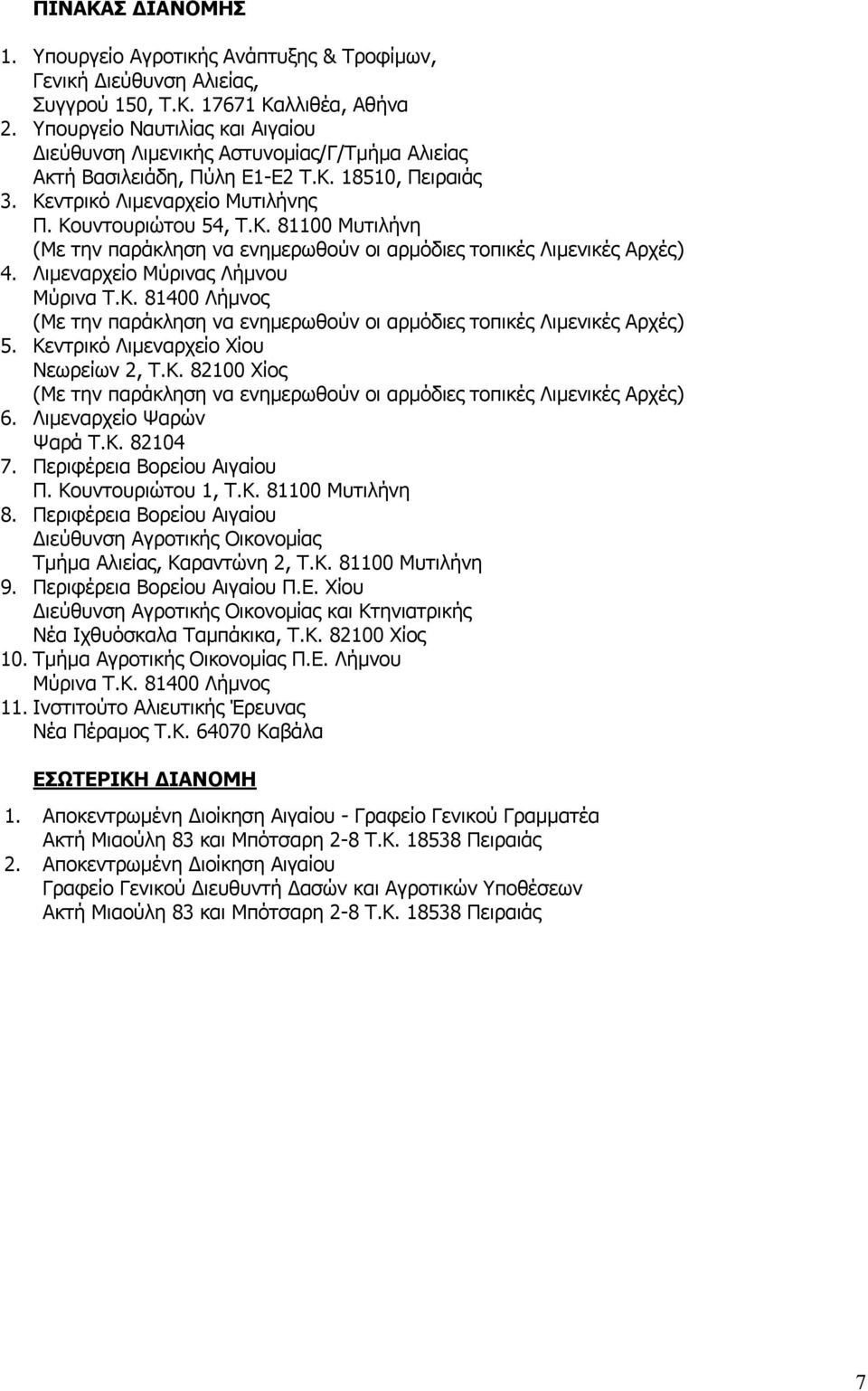 ΠΙΝΑΚΑΣ ΔΙΑΝΟΜΗΣ

1. Υπουργείο Αγροτικής Ανάπτυξης & Τροφίμων, Γενική Διεύθυνση Αλιείας, Συγγρού 150, Τ.Κ. 17671 Καλλιθέα, Αθήνα
2. Υπουργείο Ναυτιλίας και Αιγαίου Διεύθυνση Λιμενικής Αστυνομίας/Γ/Τμήμα Αλιείας Ακτή Βασιλειάδη, Πύλη Ε1-Ε2 Τ.Κ. 18510, Πειραιάς
3. Κεντρικό Λιμεναρχείο Μυτιλήνης Π. Κουντουριώτου 54, Τ.Κ. 81100 Μυτιλήνη (Με την παράκληση να ενημερωθούν οι αρμόδιες τοπικές Λιμενικές Αρχές)
4. Λιμεναρχείο Μύρινας Λήμνου Μύρινα Τ.Κ. 81400 Λήμνος (Με την παράκληση να ενημερωθούν οι αρμόδιες τοπικές Λιμενικές Αρχές)
5. Κεντρικό Λιμεναρχείο Χίου Νεωρείων 2, Τ.Κ. 82100 Χίος (Με την παράκληση να ενημερωθούν οι αρμόδιες τοπικές Λιμενικές Αρχές)
6. Λιμεναρχείο Ψαρών Ψαρά Τ.Κ. 82104
7. Περιφέρεια Βορείου Αιγαίου Π. Κουντουριώτου 1, Τ.Κ. 81100 Μυτιλήνη
8. Περιφέρεια Βορείου Αιγαίου Διεύθυνση Αγροτικής Οικονομίας Τμήμα Αλιείας, Καραντώνη 2, Τ.Κ. 81100 Μυτιλήνη
9. Περιφέρεια Βορείου Αιγαίου Π.Ε. Χίου Διεύθυνση Αγροτικής Οικονομίας και Κτηνιατρικής Νέα Ιχθυόσκαλα Ταμπάκικα, Τ.Κ. 82100 Χίος
10. Τμήμα Αγροτικής Οικονομίας Π.Ε. Λήμνου Μύρινα Τ.Κ. 81400 Λήμνος
11. Ινστιτούτο Αλιευτικής Έρευνας Νέα Πέραμος Τ.Κ. 64070 Καβάλα

ΕΣΩΤΕΡΙΚΗ ΔΙΑΝΟΜΗ

1. Αποκεντρωμένη Διοίκηση Αιγαίου - Γραφείο Γενικού Γραμματέα Ακτή Μιαούλη 83 και Μπότσαρη 2-8 Τ.Κ. 18538 Πειραιάς
2. Αποκεντρωμένη Διοίκηση Αιγαίου Γραφείο Γενικού Διευθυντή Δασών και Αγροτικών Υποθέσεων Ακτή Μιαούλη 83 και Μπότσαρη 2-8 Τ.Κ. 18538 Πειραιάς

7